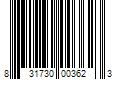 8 31730 00362 3